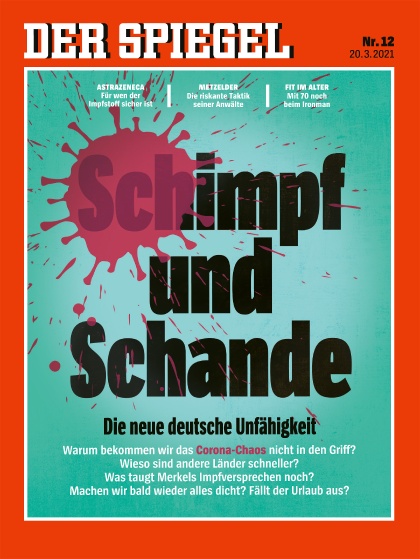 DER SPIEGEL

Nr. 12
20.3.2021

ASTRAZENECA
Für wen der Impfstoff sicher ist

METZELDER
Die riskante Taktik seiner Anwälte

FIT IM ALTER
Mit 70 noch beim Ironman

Schimpf und Schande

Die neue deutsche Unfähigkeit

Warum bekommen wir das Corona-Chaos nicht in den Griff?
Wieso sind andere Länder schneller?
Was taugt Merkels Impfversprechen noch?
Machen wir bald wieder alles dicht? Fällt der Urlaub aus?